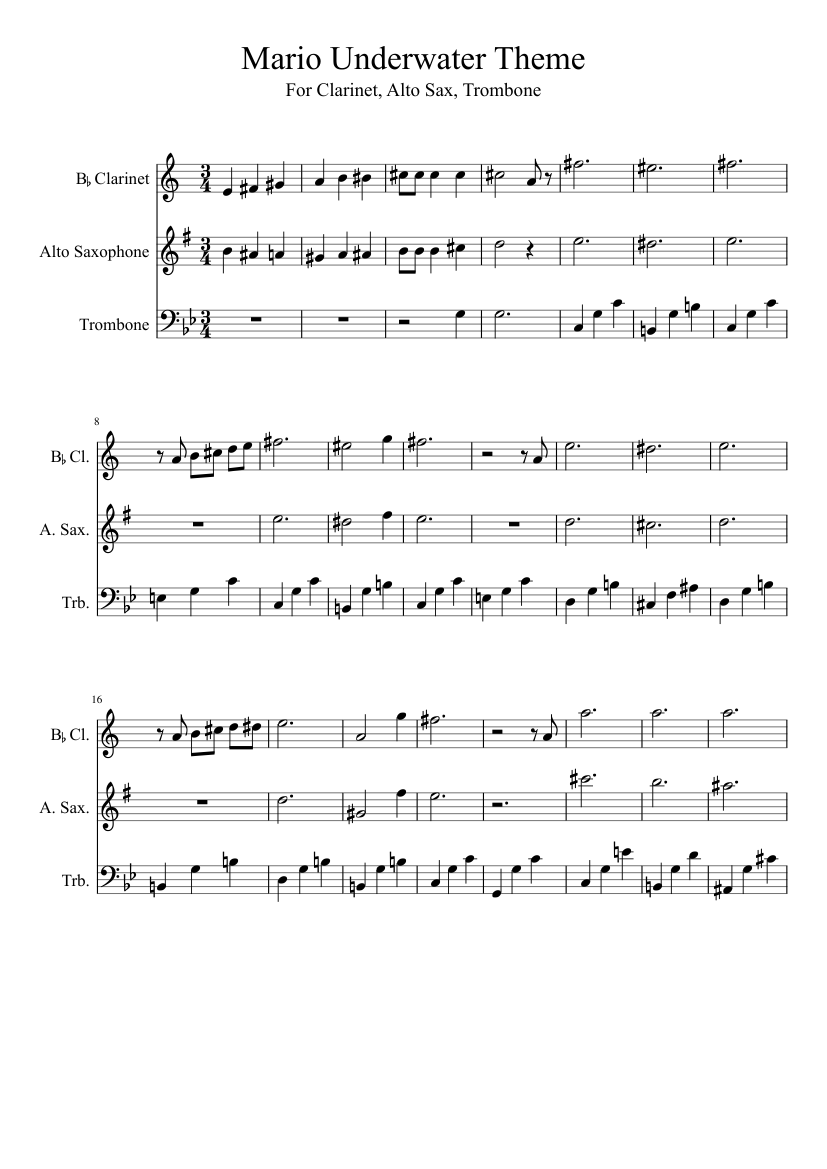 Mario Underwater Theme
For Clarinet, Alto Sax, Trombone

B♭ Clarinet

Alto Saxophone

Trombone

8

B♭ Cl.

A. Sax.

Trb.

16

B♭ Cl.

A. Sax.

Trb.